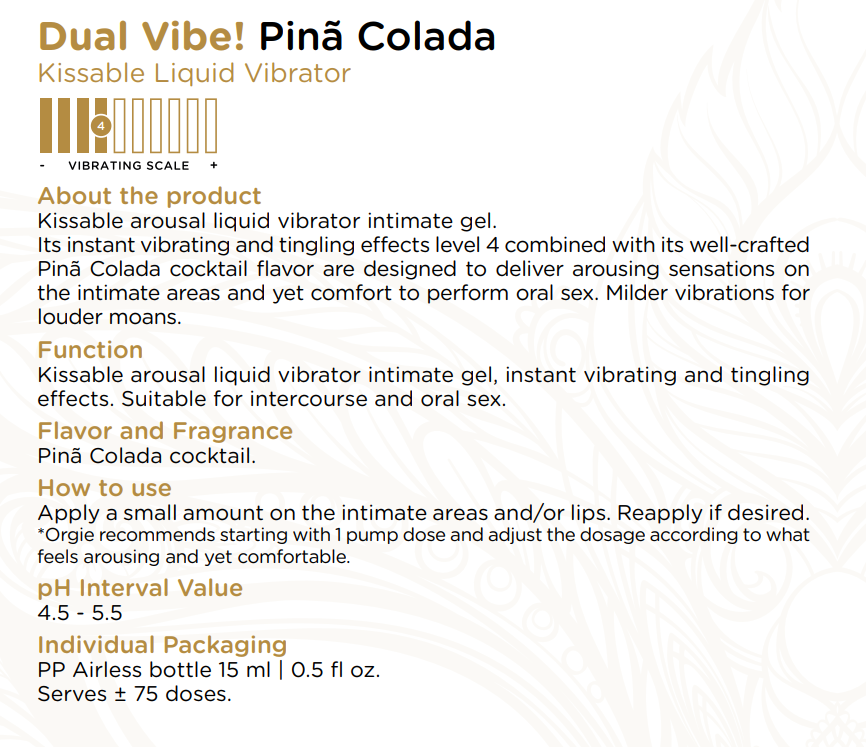 Dual Vibe! Pinã Colada
Kissable Liquid Vibrator

4

- VIBRATING SCALE +

About the product
Kissable arousal liquid vibrator intimate gel.
Its instant vibrating and tingling effects level 4 combined with its well-crafted Pinã Colada cocktail flavor are designed to deliver arousing sensations on the intimate areas and yet comfort to perform oral sex. Milder vibrations for louder moans.

Function
Kissable arousal liquid vibrator intimate gel, instant vibrating and tingling effects. Suitable for intercourse and oral sex.

Flavor and Fragrance
Pinã Colada cocktail.

How to use
Apply a small amount on the intimate areas and/or lips. Reapply if desired.
*Orgie recommends starting with 1 pump dose and adjust the dosage according to what feels arousing and yet comfortable.

pH Interval Value
4.5 - 5.5

Individual Packaging
PP Airless bottle 15 ml | 0.5 fl oz.
Serves ± 75 doses.